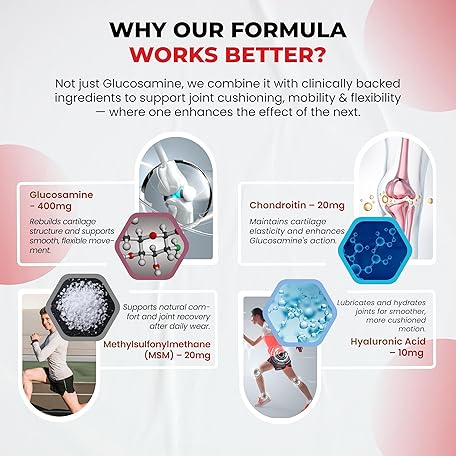 WHY OUR FORMULA
WORKS BETTER?

Not just Glucosamine, we combine it with clinically backed ingredients to support joint cushioning, mobility & flexibility — where one enhances the effect of the next.

Glucosamine – 400mg

Rebuilds cartilage structure and supports smooth, flexible movement.

Chondroitin – 20mg

Maintains cartilage elasticity and enhances Glucosamine's action.

Supports natural comfort and joint recovery after daily wear.

Methylsulfonylmethane (MSM) – 20mg

Lubricates and hydrates joints for smoother, more cushioned motion.

Hyaluronic Acid – 10mg